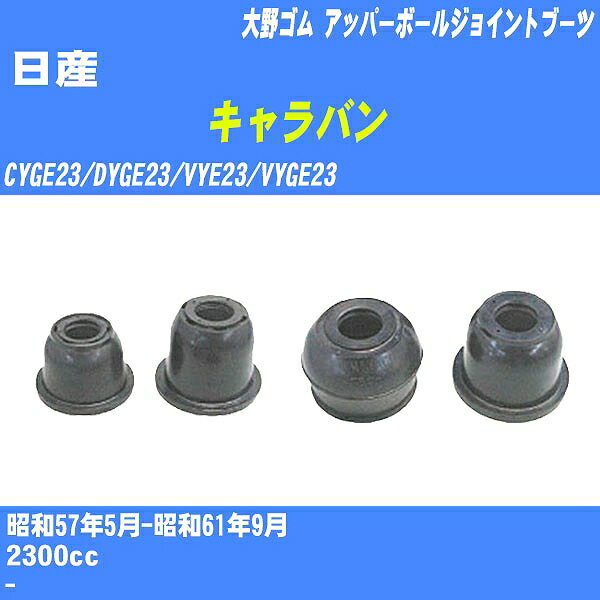 大野ゴム アッパーボールジョイントブーツ

日産

キャラバン

CYGE23/DYGE23/VYE23/VYGE23

昭和57年5月-昭和61年9月
2300cc
-